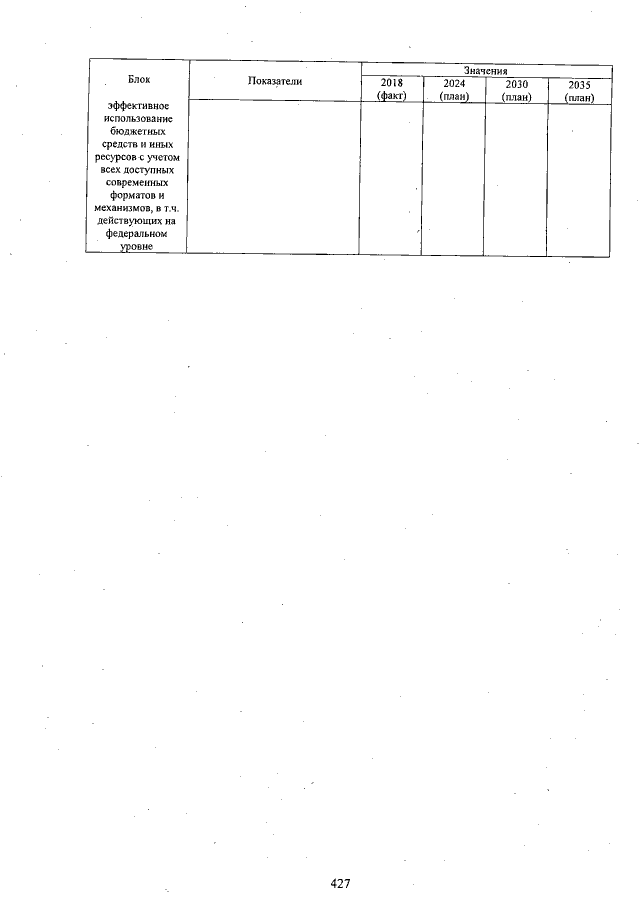 | Блок | Показатели | Значения | | | |
|---|---|---|---|---|---|
| | | 2018 (факт) | 2024 (план) | 2030 (план) | 2035 (план) |
| эффективное использование бюджетных средств и иных ресурсов с учетом всех доступных современных форматов и механизмов, в т.ч. действующих на федеральном уровне | | | | | |

427